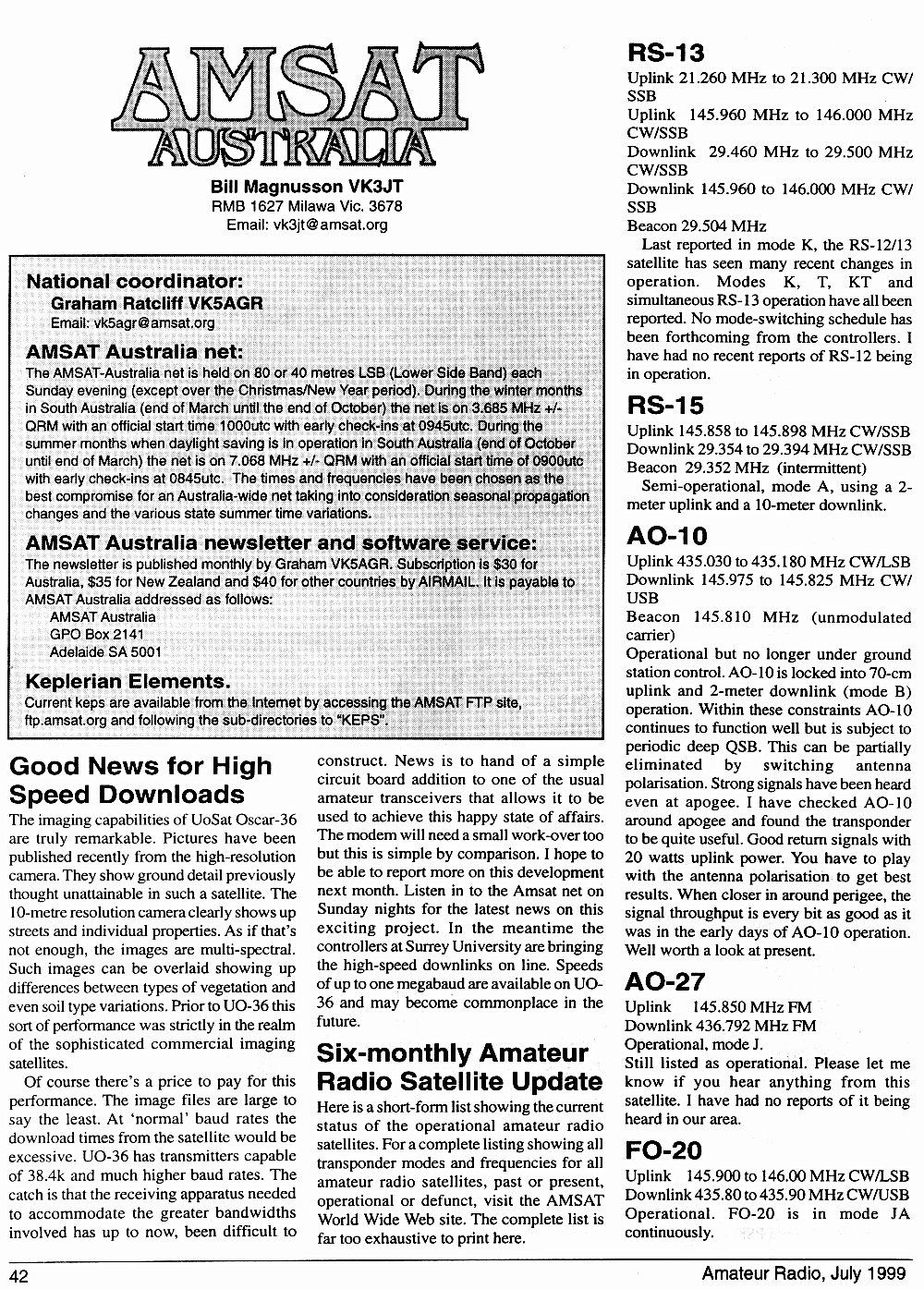 AMSAT AUSTRALIA

Bill Magnusson VK3JT
RMB 1627 Milawa Vic. 3678
Email: vk3jt@amsat.org

National coordinator:
Graham Ratcliff VK5AGR
Email: vk5agr@amsat.org

AMSAT Australia net:
The AMSAT-Australia net is held on 80 or 40 metres LSB (Lower Side Band) each Sunday evening (except over the Christmas/New Year period). During the winter months in South Australia (end of March until the end of October) the net is on 3.685 MHz +/- QRM with an official start time 1000utc with early check-ins at 0945utc. During the summer months when daylight saving is in operation in South Australia (end of October until end of March) the net is on 7.068 MHz +/- QRM with an official start time of 0900utc with early check-ins at 0845utc. The times and frequencies have been chosen as the best compromise for an Australia-wide net taking into consideration seasonal propagation changes and the various state summer time variations.

AMSAT Australia newsletter and software service:
The newsletter is published monthly by Graham VK5AGR. Subscription is $30 for Australia, $35 for New Zealand and $40 for other countries by AIRMAIL. It is payable to AMSAT Australia addressed as follows:
AMSAT Australia
GPO Box 2141
Adelaide SA 5001

Keplerian Elements.
Current keps are available from the Internet by accessing the AMSAT FTP site, ftp.amsat.org and following the sub-directories to "KEPS".

Good News for High Speed Downloads
The imaging capabilities of UoSat Oscar-36 are truly remarkable. Pictures have been published recently from the high-resolution camera. They show ground detail previously thought unattainable in such a satellite. The 10-metre resolution camera clearly shows up streets and individual properties. As if that's not enough, the images are multi-spectral. Such images can be overlaid showing up differences between types of vegetation and even soil type variations. Prior to UO-36 this sort of performance was strictly in the realm of the sophisticated commercial imaging satellites.

Of course there's a price to pay for this performance. The image files are large to say the least. At 'normal' baud rates the download times from the satellite would be excessive. UO-36 has transmitters capable of 38.4k and much higher baud rates. The catch is that the receiving apparatus needed to accommodate the greater bandwidths involved has up to now, been difficult to construct. News is to hand of a simple circuit board addition to one of the usual amateur transceivers that allows it to be used to achieve this happy state of affairs. The modem will need a small work-over too but this is simple by comparison. I hope to be able to report more on this development next month. Listen in to the Amsat net on Sunday nights for the latest news on this exciting project. In the meantime the controllers at Surrey University are bringing the high-speed downlinks on line. Speeds of up to one megabaud are available on UO-36 and may become commonplace in the future.

Six-monthly Amateur Radio Satellite Update
Here is a short-form list showing the current status of the operational amateur radio satellites. For a complete listing showing all transponder modes and frequencies for all amateur radio satellites, past or present, operational or defunct, visit the AMSAT World Wide Web site. The complete list is far too exhaustive to print here.

RS-13
Uplink 21.260 MHz to 21.300 MHz CW/SSB
Uplink 145.960 MHz to 146.000 MHz CW/SSB
Downlink 29.460 MHz to 29.500 MHz CW/SSB
Downlink 145.960 to 146.000 MHz CW/SSB
Beacon 29.504 MHz
Last reported in mode K, the RS-12/13 satellite has seen many recent changes in operation. Modes K, T, KT and simultaneous RS-13 operation have all been reported. No mode-switching schedule has been forthcoming from the controllers. I have had no recent reports of RS-12 being in operation.

RS-15
Uplink 145.858 to 145.898 MHz CW/SSB
Downlink 29.354 to 29.394 MHz CW/SSB
Beacon 29.352 MHz (intermittent)
Semi-operational, mode A, using a 2-meter uplink and a 10-meter downlink.

AO-10
Uplink 435.030 to 435.180 MHz CW/LSB
Downlink 145.975 to 145.825 MHz CW/USB
Beacon 145.810 MHz (unmodulated carrier)
Operational but no longer under ground station control. AO-10 is locked into 70-cm uplink and 2-meter downlink (mode B) operation. Within these constraints AO-10 continues to function well but is subject to periodic deep QSB. This can be partially eliminated by switching antenna polarisation. Strong signals have been heard even at apogee. I have checked AO-10 around apogee and found the transponder to be quite useful. Good return signals with 20 watts uplink power. You have to play with the antenna polarisation to get best results. When closer in around perigee, the signal throughput is every bit as good as it was in the early days of AO-10 operation. Well worth a look at present.

AO-27
Uplink 145.850 MHz FM
Downlink 436.792 MHz FM
Operational, mode J.
Still listed as operational. Please let me know if you hear anything from this satellite. I have had no reports of it being heard in our area.

FO-20
Uplink 145.900 to 146.00 MHz CW/LSB
Downlink 435.80 to 435.90 MHz CW/USB
Operational. FO-20 is in mode JA continuously.

42
Amateur Radio, July 1999